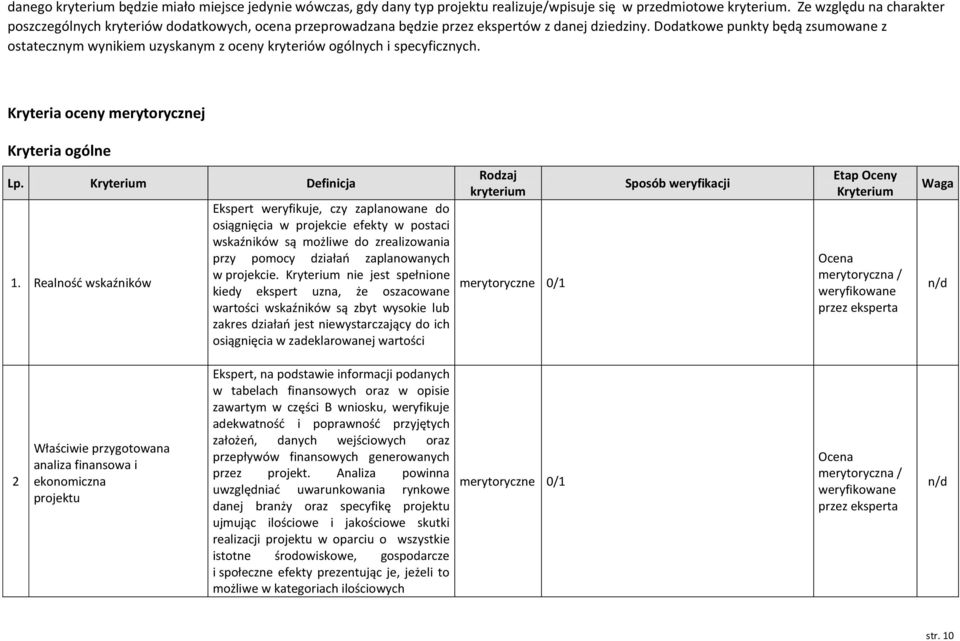 danego kryterium będzie miało miejsce jedynie wówczas, gdy dany typ projektu realizuje/wpisuje się w przedmiotowe kryterium. Ze względu na charakter poszczególnych kryteriów dodatkowych, ocena przeprowadzana będzie przez ekspertów z danej dziedziny. Dodatkowe punkty będą zsumowane z ostatecznym wynikiem uzyskanym z oceny kryteriów ogólnych i specyficznych.

Kryteria oceny merytorycznej

Kryteria ogólne

| Lp. | Kryterium | Definicja | Rodzaj kryterium | Sposób weryfikacji | Etap Oceny Kryterium | Waga |
|---|---|---|---|---|---|---|
| 1. | Realność wskaźników | Ekspert weryfikuje, czy zaplanowane do osiągnięcia w projekcie efekty w postaci wskaźników są możliwe do zrealizowania przy pomocy działań zaplanowanych w projekcie. Kryterium nie jest spełnione kiedy ekspert uzna, że oszacowane wartości wskaźników są zbyt wysokie lub zakres działań jest niewystarczający do ich osiągnięcia w zadeklarowanej wartości | merytoryczne | 0/1 | Ocena merytoryczna / weryfikowane przez eksperta | n/d |
| 2 | Właściwie przygotowana analiza finansowa i ekonomiczna projektu | Ekspert, na podstawie informacji podanych w tabelach finansowych oraz w opisie zawartym w części B wniosku, weryfikuje adekwatność i poprawność przyjętych założeń, danych wejściowych oraz przepływów finansowych generowanych przez projekt. Analiza powinna uwzględniać uwarunkowania rynkowe danej branży oraz specyfikę projektu ujmując ilościowe i jakościowe skutki realizacji projektu w oparciu o wszystkie istotne środowiskowe, gospodarcze i społeczne efekty prezentując je, jeżeli to możliwe w kategoriach ilościowych | merytoryczne | 0/1 | Ocena merytoryczna / weryfikowane przez eksperta | n/d |

str. 10